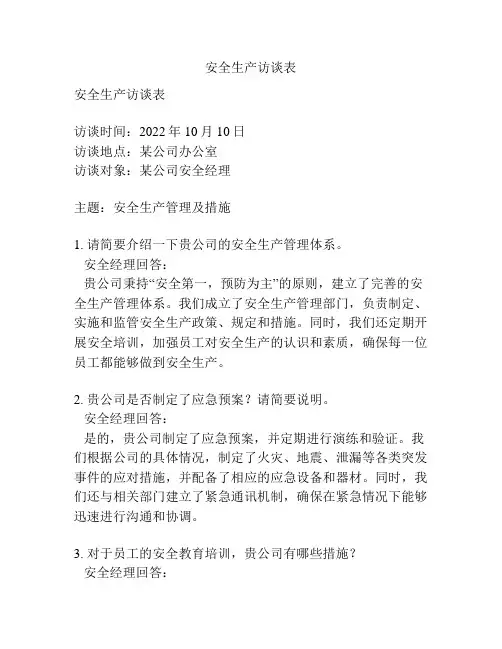 安全生产访谈表

安全生产访谈表

访谈时间：2022 年 10 月 10 日
访谈地点：某公司办公室
访谈对象：某公司安全经理

主题：安全生产管理及措施

1. 请简要介绍一下贵公司的安全生产管理体系。
安全经理回答：
贵公司秉持“安全第一，预防为主”的原则，建立了完善的安全生产管理体系。我们成立了安全生产管理部门，负责制定、实施和监管安全生产政策、规定和措施。同时，我们还定期开展安全培训，加强员工对安全生产的认识和素质，确保每一位员工都能够做到安全生产。

2. 贵公司是否制定了应急预案？请简要说明。
安全经理回答：
是的，贵公司制定了应急预案，并定期进行演练和验证。我们根据公司的具体情况，制定了火灾、地震、泄漏等各类突发事件的应对措施，并配备了相应的应急设备和器材。同时，我们还与相关部门建立了紧急通讯机制，确保在紧急情况下能够迅速进行沟通和协调。

3. 对于员工的安全教育培训，贵公司有哪些措施？
安全经理回答：